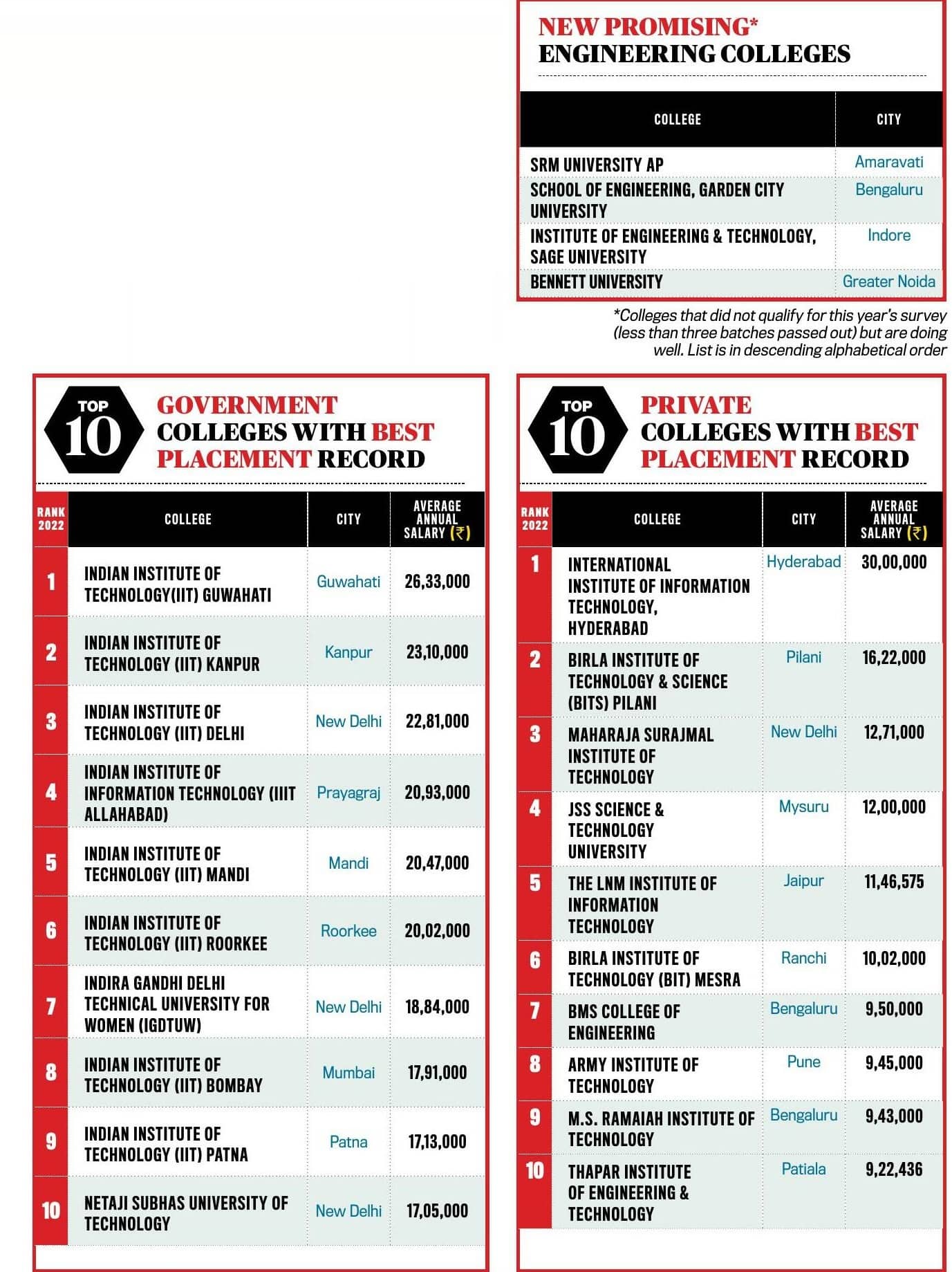 NEW PROMISING* ENGINEERING COLLEGES

| COLLEGE | CITY |
|---|---|
| SRM UNIVERSITY AP | Amaravati |
| SCHOOL OF ENGINEERING, GARDEN CITY UNIVERSITY | Bengaluru |
| INSTITUTE OF ENGINEERING & TECHNOLOGY, SAGE UNIVERSITY | Indore |
| BENNETT UNIVERSITY | Greater Noida |

*Colleges that did not qualify for this year's survey (less than three batches passed out) but are doing well. List is in descending alphabetical order

TOP 10 GOVERNMENT COLLEGES WITH BEST PLACEMENT RECORD

| RANK 2022 | COLLEGE | CITY | AVERAGE ANNUAL SALARY (₹) |
|---|---|---|---|
| 1 | INDIAN INSTITUTE OF TECHNOLOGY(IIT) GUWAHATI | Guwahati | 26,33,000 |
| 2 | INDIAN INSTITUTE OF TECHNOLOGY (IIT) KANPUR | Kanpur | 23,10,000 |
| 3 | INDIAN INSTITUTE OF TECHNOLOGY (IIT) DELHI | New Delhi | 22,81,000 |
| 4 | INDIAN INSTITUTE OF INFORMATION TECHNOLOGY (IIIT ALLAHABAD) | Prayagraj | 20,93,000 |
| 5 | INDIAN INSTITUTE OF TECHNOLOGY (IIT) MANDI | Mandi | 20,47,000 |
| 6 | INDIAN INSTITUTE OF TECHNOLOGY (IIT) ROORKEE | Roorkee | 20,02,000 |
| 7 | INDIRA GANDHI DELHI TECHNICAL UNIVERSITY FOR WOMEN (IGDTUW) | New Delhi | 18,84,000 |
| 8 | INDIAN INSTITUTE OF TECHNOLOGY (IIT) BOMBAY | Mumbai | 17,91,000 |
| 9 | INDIAN INSTITUTE OF TECHNOLOGY (IIT) PATNA | Patna | 17,13,000 |
| 10 | NETAJI SUBHAS UNIVERSITY OF TECHNOLOGY | New Delhi | 17,05,000 |

TOP 10 PRIVATE COLLEGES WITH BEST PLACEMENT RECORD

| RANK 2022 | COLLEGE | CITY | AVERAGE ANNUAL SALARY (₹) |
|---|---|---|---|
| 1 | INTERNATIONAL INSTITUTE OF INFORMATION TECHNOLOGY, HYDERABAD | Hyderabad | 30,00,000 |
| 2 | BIRLA INSTITUTE OF TECHNOLOGY & SCIENCE (BITS) PILANI | Pilani | 16,22,000 |
| 3 | MAHARAJA SURAJMAL INSTITUTE OF TECHNOLOGY | New Delhi | 12,71,000 |
| 4 | JSS SCIENCE & TECHNOLOGY UNIVERSITY | Mysuru | 12,00,000 |
| 5 | THE LNM INSTITUTE OF INFORMATION TECHNOLOGY | Jaipur | 11,46,575 |
| 6 | BIRLA INSTITUTE OF TECHNOLOGY (BIT) MESRA | Ranchi | 10,02,000 |
| 7 | BMS COLLEGE OF ENGINEERING | Bengaluru | 9,50,000 |
| 8 | ARMY INSTITUTE OF TECHNOLOGY | Pune | 9,45,000 |
| 9 | M.S. RAMAIAH INSTITUTE OF TECHNOLOGY | Bengaluru | 9,43,000 |
| 10 | THAPAR INSTITUTE OF ENGINEERING & TECHNOLOGY | Patiala | 9,22,436 |